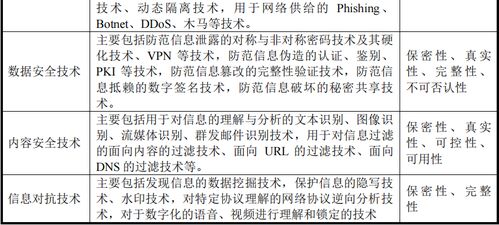 |  | 技术、动态隔离技术，用于网络供给的 Phishing、Botnet、DDoS、木马等技术。 |  |
|---|---|---|
| 数据安全技术 | 主要包括防范信息泄露的对称与非对称密码技术及其硬化技术、VPN 等技术，防范信息伪造的认证、鉴别、PKI 等技术，防范信息篡改的完整性验证技术，防范信息抵赖的数字签名技术，防范信息破坏的秘密共享技术。 | 保密性、真实性、完整性、不可否认性 |
| 内容安全技术 | 主要包括用于对信息的理解与分析的文本识别、图像识别、流媒体识别、群发邮件识别技术，用于对信息过滤的面向内容的过滤技术、面向 URL 的过滤技术、面向 DNS 的过滤技术等。 | 保密性、真实性、可控性、可用性 |
| 信息对抗技术 | 主要包括发现信息的数据挖掘技术，保护信息的隐写技术、水印技术，对特定协议理解的网络协议逆向分析技术，对于数字化的语音、视频进行理解和锁定的技术 | 保密性、完整性 |